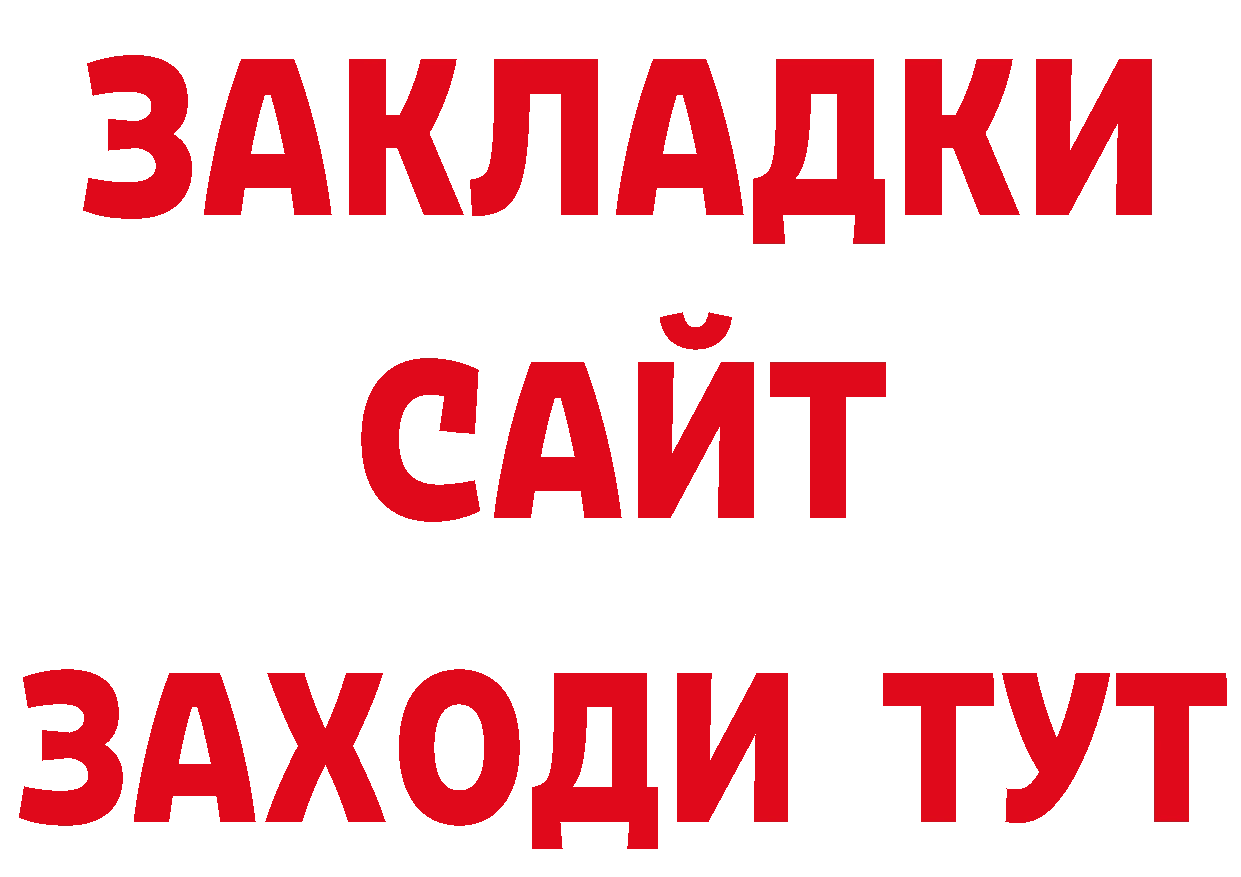 ЗАКЛАДКИ
САЙТ
ЗАХОДИ ТУТ